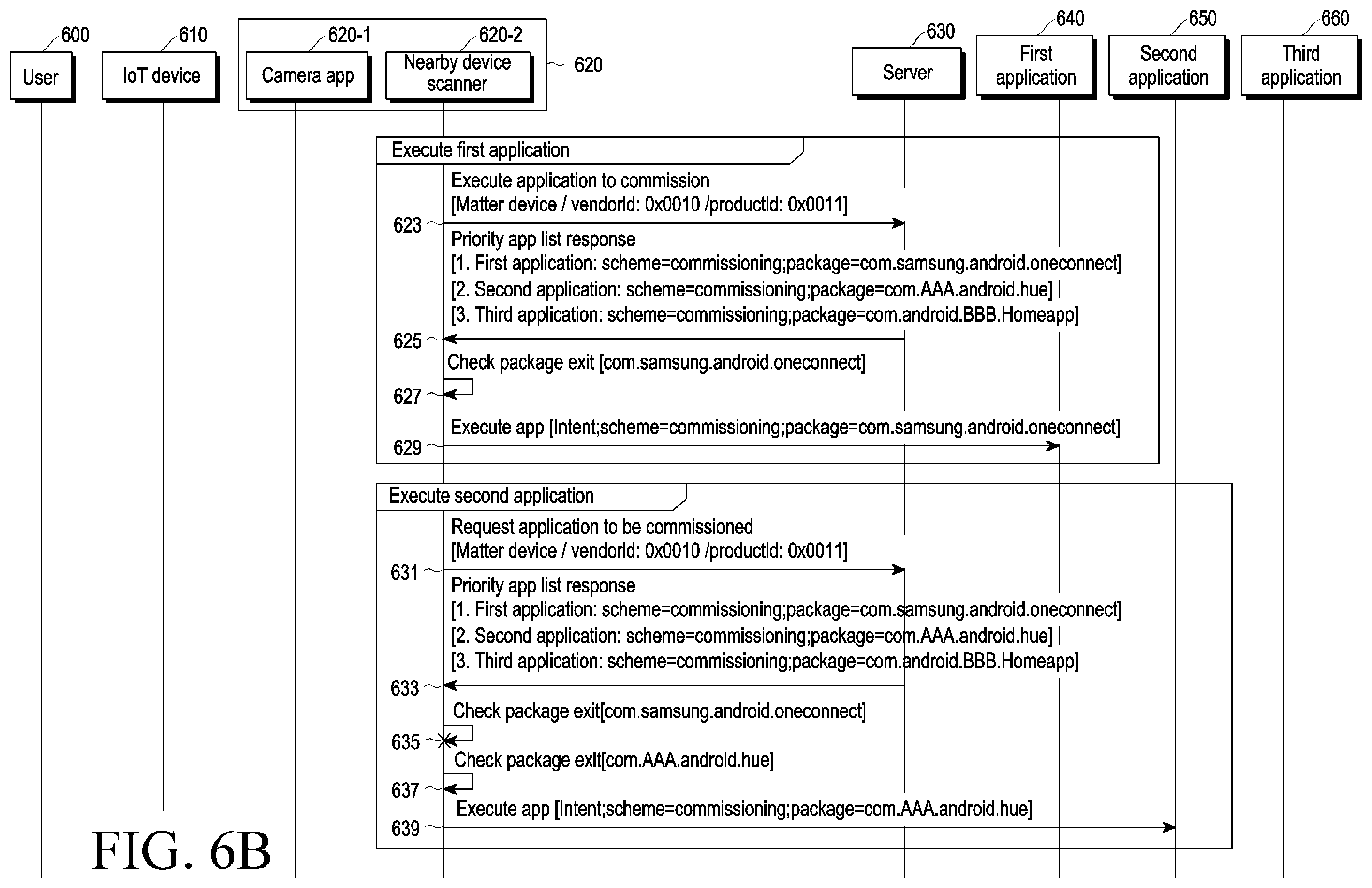 600
User

610
IoT device

620-1
Camera app

620-2
Nearby device scanner

620

630
Server

640
First application

650
Second application

660
Third application

Execute first application

Execute application to commission
[Matter device / vendorId: 0x0010 /productId: 0x0011]

623

Priority app list response
[1. First application: scheme=commissioning;package=com.samsung.android.oneconnect]
[2. Second application: scheme=commissioning;package=com.AAA.android.hue]
[3. Third application: scheme=commissioning;package=com.android.BBB.Homeapp]

625

Check package exit [com.samsung.android.oneconnect]

627

Execute app [Intent;scheme=commissioning;package=com.samsung.android.oneconnect]

629

Execute second application

Request application to be commissioned
[Matter device / vendorId: 0x0010 /productId: 0x0011]

631

Priority app list response
[1. First application: scheme=commissioning;package=com.samsung.android.oneconnect]
[2. Second application: scheme=commissioning;package=com.AAA.android.hue]
[3. Third application: scheme=commissioning;package=com.android.BBB.Homeapp]

633

Check package exit[com.samsung.android.oneconnect]

635

Check package exit[com.AAA.android.hue]

637

Execute app [Intent;scheme=commissioning;package=com.AAA.android.hue]

639

FIG. 6B